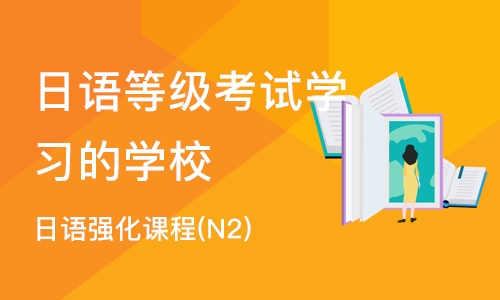 日语等级考试学习的学校

日语强化课程(N2)